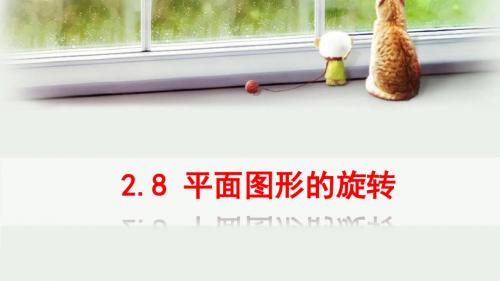 2.8 平面图形的旋转